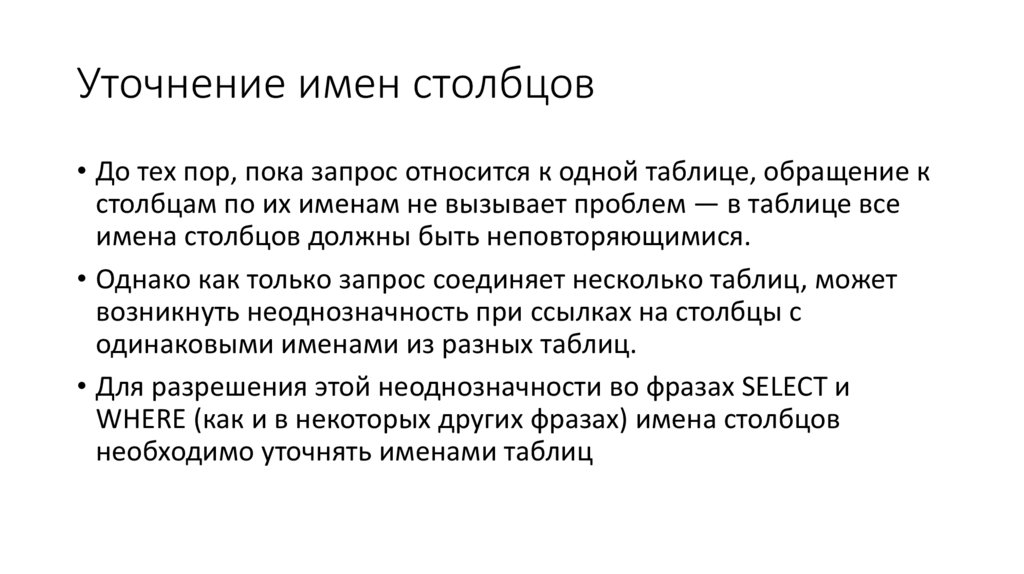 Уточнение имен столбцов

• До тех пор, пока запрос относится к одной таблице, обращение к столбцам по их именам не вызывает проблем — в таблице все имена столбцов должны быть неповторяющимися.

• Однако как только запрос соединяет несколько таблиц, может возникнуть неоднозначность при ссылках на столбцы с одинаковыми именами из разных таблиц.

• Для разрешения этой неоднозначности во фразах SELECT и WHERE (как и в некоторых других фразах) имена столбцов необходимо уточнять именами таблиц